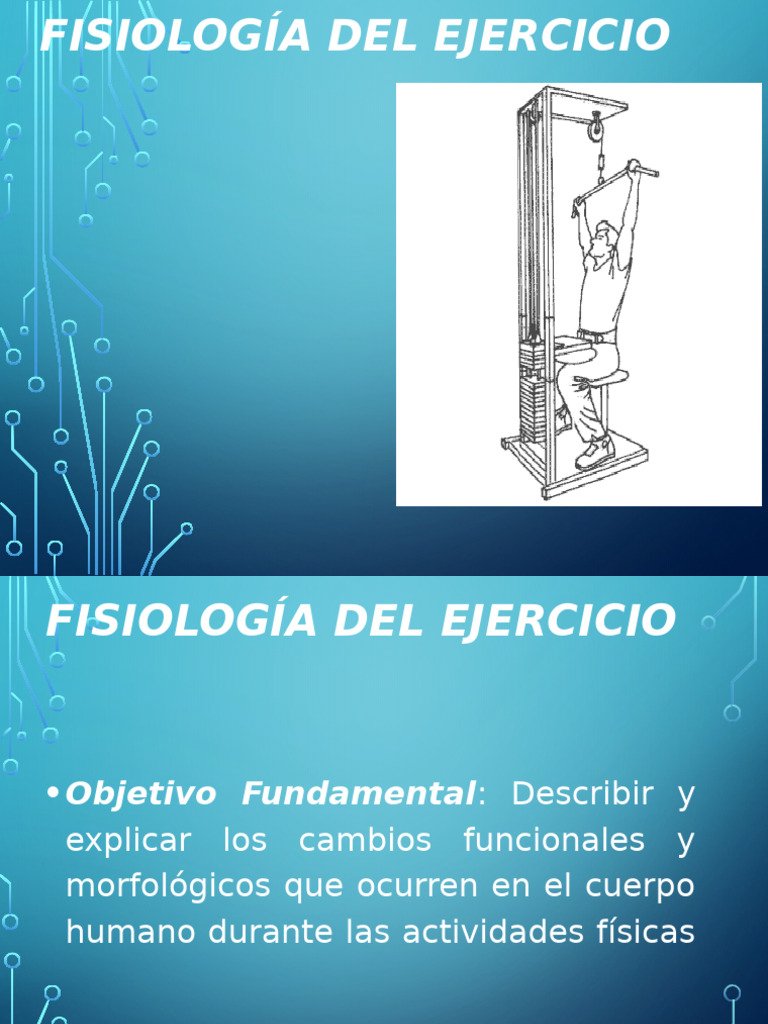 FISIOLOGÍA DEL EJERCICIO

FISIOLOGÍA DEL EJERCICIO

• Objetivo Fundamental: Describir y explicar los cambios funcionales y morfológicos que ocurren en el cuerpo humano durante las actividades físicas